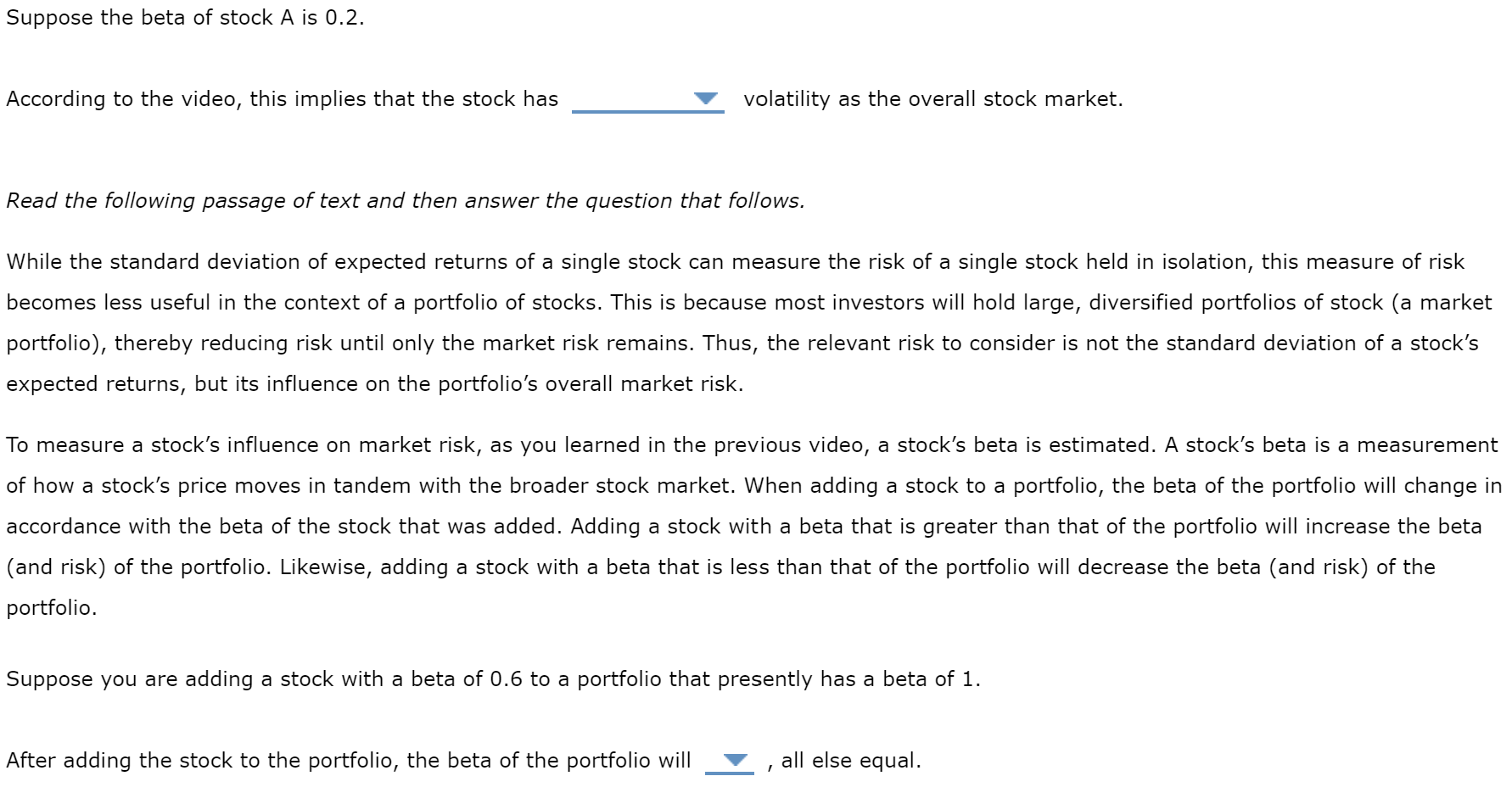 Suppose the beta of stock A is 0.2.

According to the video, this implies that the stock has volatility as the overall stock market.

Read the following passage of text and then answer the question that follows.

While the standard deviation of expected returns of a single stock can measure the risk of a single stock held in isolation, this measure of risk becomes less useful in the context of a portfolio of stocks. This is because most investors will hold large, diversified portfolios of stock (a market portfolio), thereby reducing risk until only the market risk remains. Thus, the relevant risk to consider is not the standard deviation of a stock's expected returns, but its influence on the portfolio's overall market risk.

To measure a stock's influence on market risk, as you learned in the previous video, a stock's beta is estimated. A stock's beta is a measurement of how a stock's price moves in tandem with the broader stock market. When adding a stock to a portfolio, the beta of the portfolio will change in accordance with the beta of the stock that was added. Adding a stock with a beta that is greater than that of the portfolio will increase the beta (and risk) of the portfolio. Likewise, adding a stock with a beta that is less than that of the portfolio will decrease the beta (and risk) of the portfolio.

Suppose you are adding a stock with a beta of 0.6 to a portfolio that presently has a beta of 1.

After adding the stock to the portfolio, the beta of the portfolio will , all else equal.